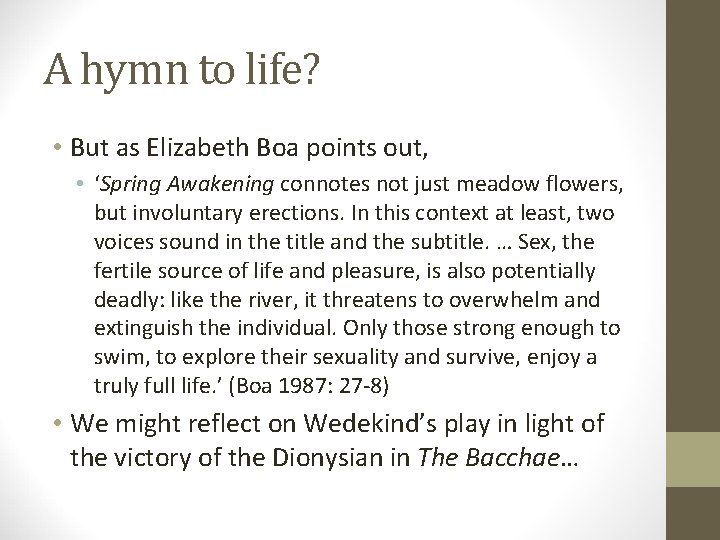 A hymn to life?

• But as Elizabeth Boa points out,

• 'Spring Awakening connotes not just meadow flowers, but involuntary erections. In this context at least, two voices sound in the title and the subtitle. … Sex, the fertile source of life and pleasure, is also potentially deadly: like the river, it threatens to overwhelm and extinguish the individual. Only those strong enough to swim, to explore their sexuality and survive, enjoy a truly full life.' (Boa 1987: 27-8)

• We might reflect on Wedekind's play in light of the victory of the Dionysian in The Bacchae…